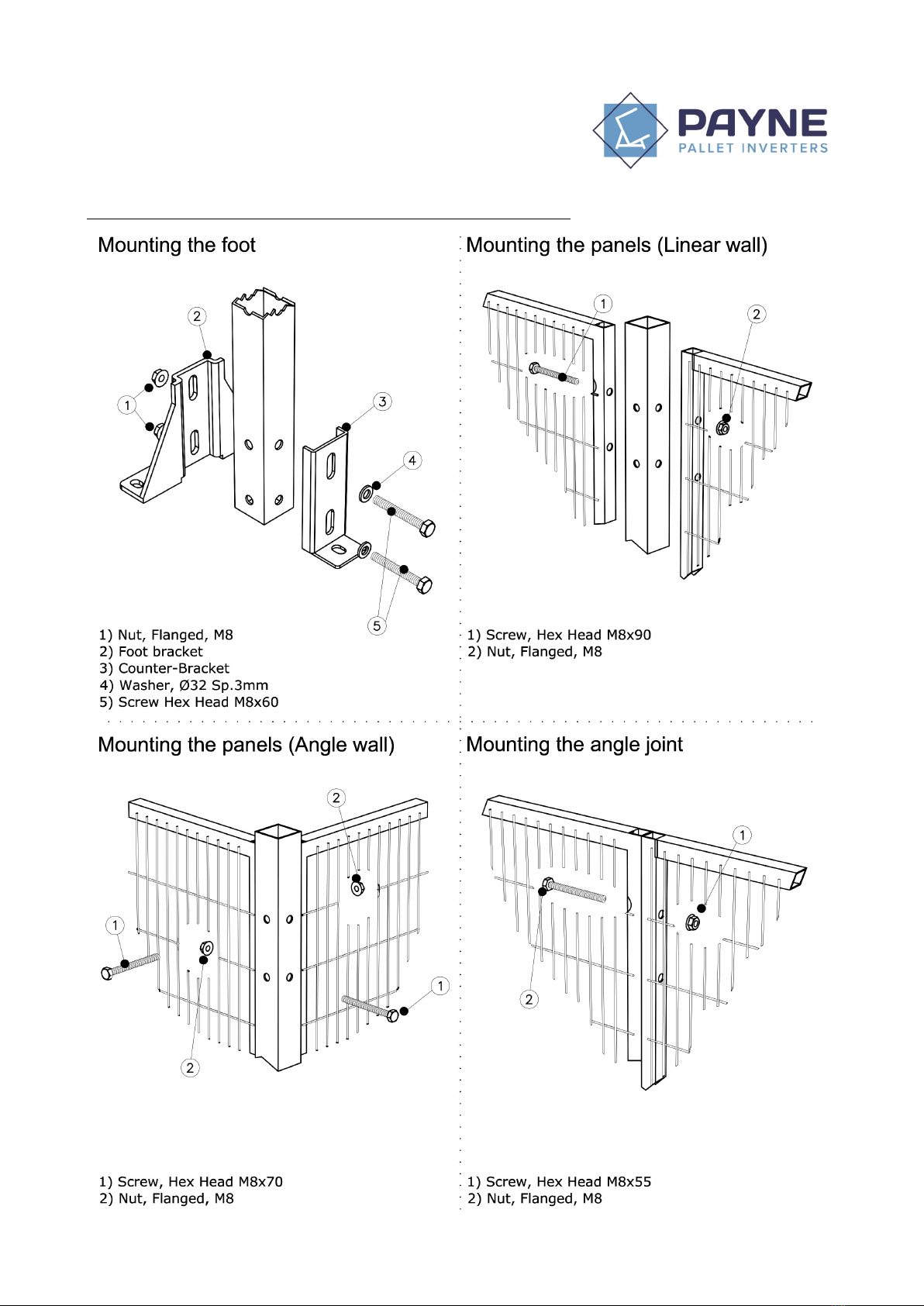 PAYNE
PALLET INVERTERS

Mounting the foot

2
1
3
4
5

1) Nut, Flanged, M8
2) Foot bracket
3) Counter-Bracket
4) Washer, Ø32 Sp.3mm
5) Screw Hex Head M8x60

Mounting the panels (Linear wall)

1
2

1) Screw, Hex Head M8x90
2) Nut, Flanged, M8

Mounting the panels (Angle wall)

2
1
1
2

1) Screw, Hex Head M8x70
2) Nut, Flanged, M8

Mounting the angle joint

1
2

1) Screw, Hex Head M8x55
2) Nut, Flanged, M8